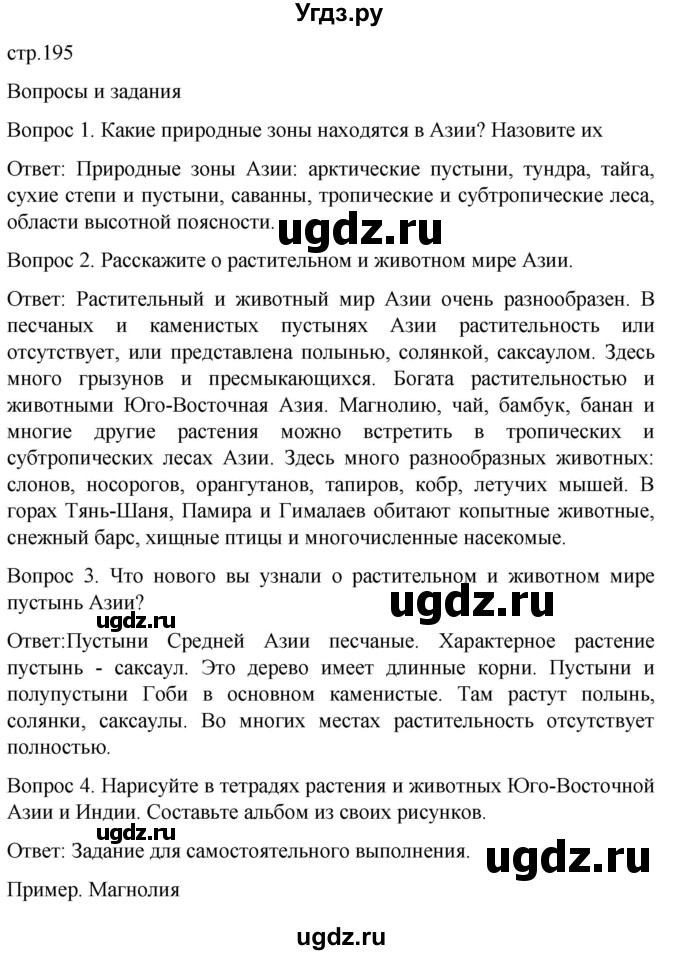 Угдз.ру

стр.195

Вопросы и задания

Вопрос 1. Какие природные зоны находятся в Азии? Назовите их

Ответ: Природные зоны Азии: арктические пустыни, тундра, тайга, сухие степи и пустыни, саванны, тропические и субтропические леса, области высотной поясности. ugdz.ru

Вопрос 2. Расскажите о растительном и животном мире Азии.

Ответ: Растительный и животный мир Азии очень разнообразен. В песчаных и каменистых пустынях Азии растительность или отсутствует, или представлена полынью, солянкой, саксаулом. Здесь много грызунов и пресмыкающихся. Богата растительностью и животными Юго-Восточная Азия. Магнолию, чай, бамбук, банан и многие другие растения можно встретить в тропических и субтропических лесах Азии. Здесь много разнообразных животных: слонов, носорогов, орангутанов, тапиров, кобр, летучих мышей. В горах Тянь-Шаня, Памира и Гималаев обитают копытные животные, снежный барс, хищные птицы и многочисленные насекомые.

Вопрос 3. Что нового вы узнали о растительном и животном мире пустынь Азии?

ugdz.ru ugdz.ru

Ответ:Пустыни Средней Азии песчаные. Характерное растение пустынь - саксаул. Это дерево имеет длинные корни. Пустыни и полупустыни Гоби в основном каменистые. Там растут полынь, солянки, саксаулы. Во многих местах растительность отсутствует полностью.

Вопрос 4. Нарисуйте в тетрадях растения и животных Юго-Восточной Азии и Индии. Составьте альбом из своих рисунков.

ugdz.ru

Ответ: Задание для самостоятельного выполнения. ugdz.ru

Пример. Магнолия

ugdz.ru